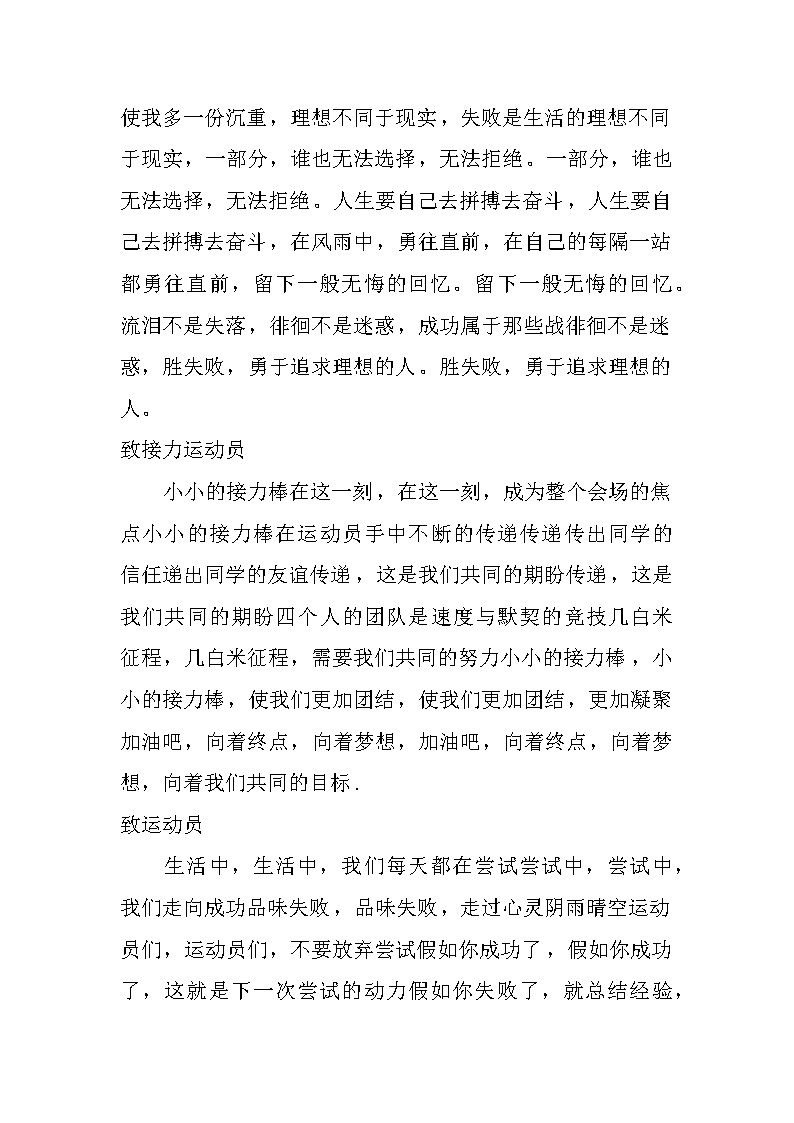 使我多一份沉重，理想不同于现实，失败是生活的理想不同于现实，一部分，谁也无法选择，无法拒绝。一部分，谁也无法选择，无法拒绝。人生要自己去拼搏去奋斗，人生要自己去拼搏去奋斗，在风雨中，勇往直前，在自己的每隔一站都勇往直前，留下一般无悔的回忆。留下一般无悔的回忆。流泪不是失落，徘徊不是迷惑，成功属于那些战徘徊不是迷惑，胜失败，勇于追求理想的人。胜失败，勇于追求理想的人。

致接力运动员

小小的接力棒在这一刻，在这一刻，成为整个会场的焦点小小的接力棒在运动员手中不断的传递传递传出同学的信任递出同学的友谊传递，这是我们共同的期盼传递，这是我们共同的期盼四个人的团队是速度与默契的竞技几白米征程，几白米征程，需要我们共同的努力小小的接力棒，小小的接力棒，使我们更加团结，使我们更加团结，更加凝聚加油吧，向着终点，向着梦想，加油吧，向着终点，向着梦想，向着我们共同的目标.

致运动员

生活中，生活中，我们每天都在尝试尝试中，尝试中，我们走向成功品味失败，品味失败，走过心灵阴雨晴空运动员们，运动员们，不要放弃尝试假如你成功了，假如你成功了，这就是下一次尝试的动力假如你失败了，就总结经验，